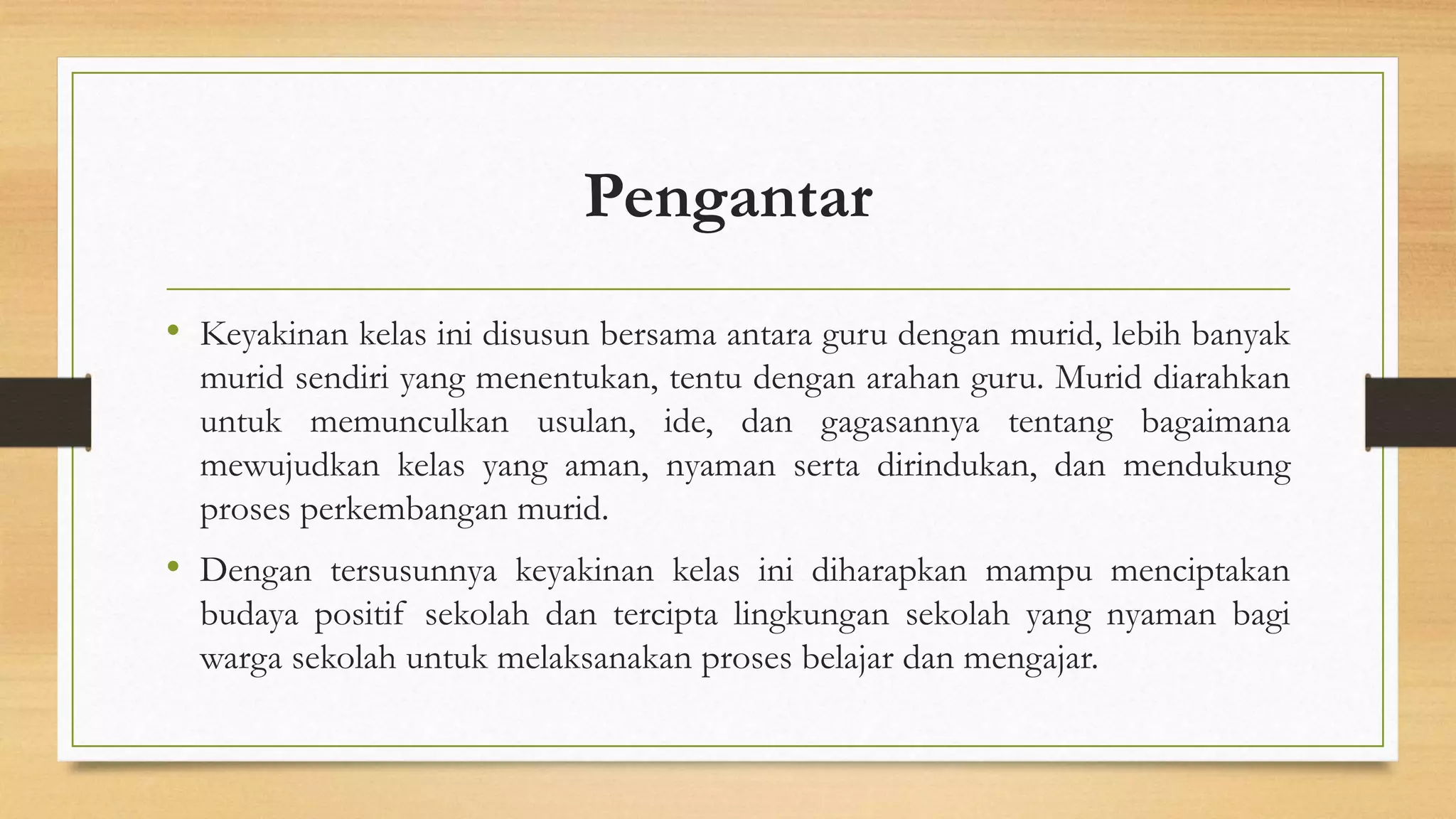 Pengantar

• Keyakinan kelas ini disusun bersama antara guru dengan murid, lebih banyak murid sendiri yang menentukan, tentu dengan arahan guru. Murid diarahkan untuk memunculkan usulan, ide, dan gagasannya tentang bagaimana mewujudkan kelas yang aman, nyaman serta dirindukan, dan mendukung proses perkembangan murid.

• Dengan tersusunnya keyakinan kelas ini diharapkan mampu menciptakan budaya positif sekolah dan tercipta lingkungan sekolah yang nyaman bagi warga sekolah untuk melaksanakan proses belajar dan mengajar.